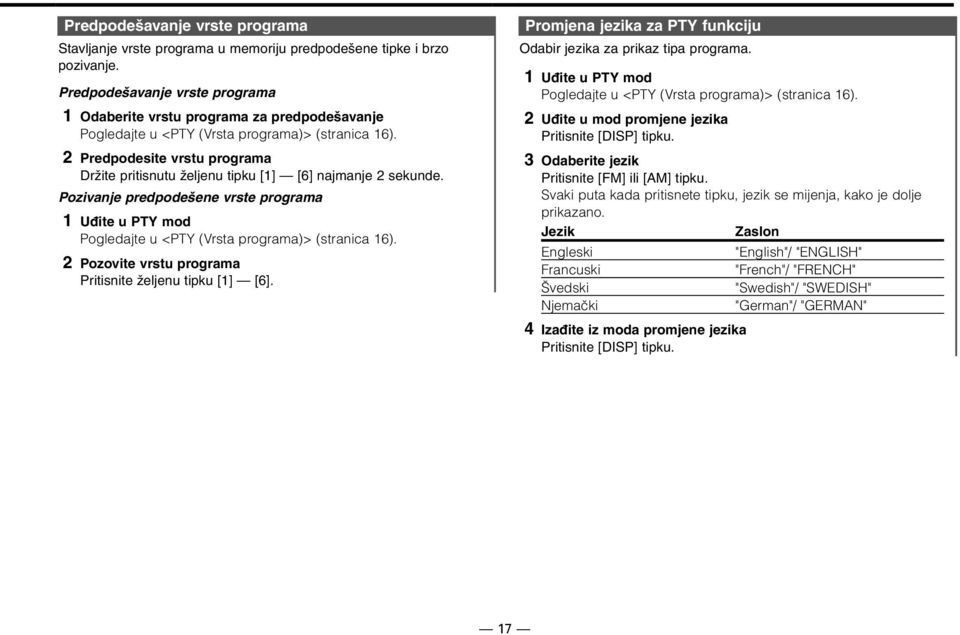 Predpodešavanje vrste programa

Stavljanje vrste programa u memoriju predpodešene tipke i brzo pozivanje.

Predpodešavanje vrste programa

1 Odaberite vrstu programa za predpodešavanje
Pogledajte u <PTY (Vrsta programa)> (stranica 16).

2 Predpodesite vrstu programa
Držite pritisnutu željenu tipku [1] — [6] najmanje 2 sekunde.

Pozivanje predpodešene vrste programa

1 Uđite u PTY mod
Pogledajte u <PTY (Vrsta programa)> (stranica 16).

2 Pozovite vrstu programa
Pritisnite željenu tipku [1] — [6].

Promjena jezika za PTY funkciju

Odabir jezika za prikaz tipa programa.

1 Uđite u PTY mod
Pogledajte u <PTY (Vrsta programa)> (stranica 16).

2 Uđite u mod promjene jezika
Pritisnite [DISP] tipku.

3 Odaberite jezik
Pritisnite [FM] ili [AM] tipku.
Svaki puta kada pritisnete tipku, jezik se mijenja, kako je dolje prikazano.

| Jezik | Zaslon |
|---|---|
| Engleski | "English"/ "ENGLISH" |
| Francuski | "French"/ "FRENCH" |
| Švedski | "Swedish"/ "SWEDISH" |
| Njemački | "German"/ "GERMAN" |

4 Izađite iz moda promjene jezika
Pritisnite [DISP] tipku.

— 17 —